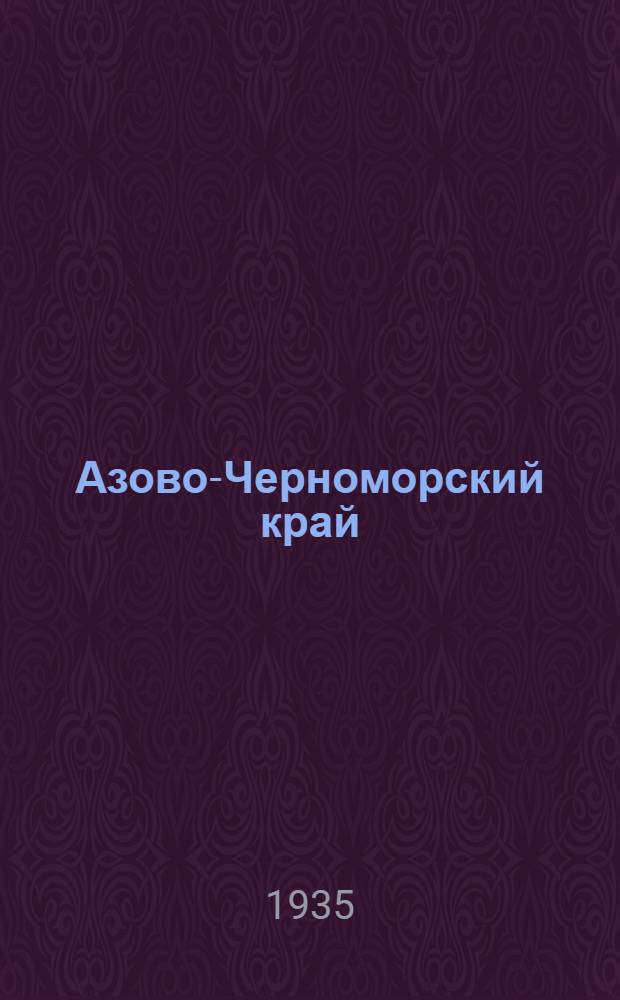 Азово-Черноморский край

1935